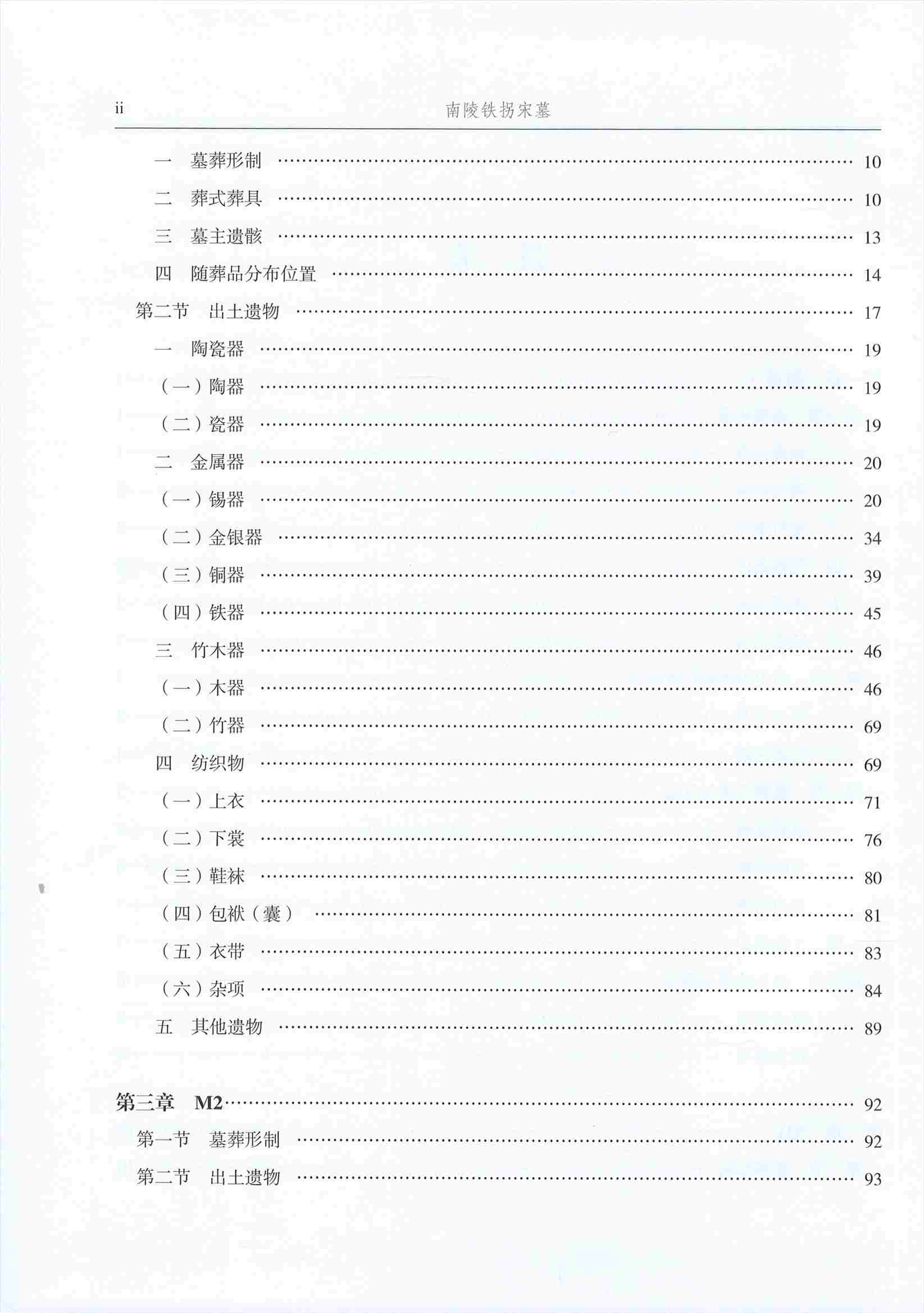 ii　南陵铁拐宋墓

一　墓葬形制 …… 10
二　葬式葬具 …… 10
三　墓主遗骸 …… 13
四　随葬品分布位置 …… 14
第二节　出土遗物 …… 17
一　陶瓷器 …… 19
（一）陶器 …… 19
（二）瓷器 …… 19
二　金属器 …… 20
（一）锡器 …… 20
（二）金银器 …… 34
（三）铜器 …… 39
（四）铁器 …… 45
三　竹木器 …… 46
（一）木器 …… 46
（二）竹器 …… 69
四　纺织物 …… 69
（一）上衣 …… 71
（二）下裳 …… 76
（三）鞋袜 …… 80
（四）包袱（囊） …… 81
（五）衣带 …… 83
（六）杂项 …… 84
五　其他遗物 …… 89

第三章　M2 …… 92
第一节　墓葬形制 …… 92
第二节　出土遗物 …… 93